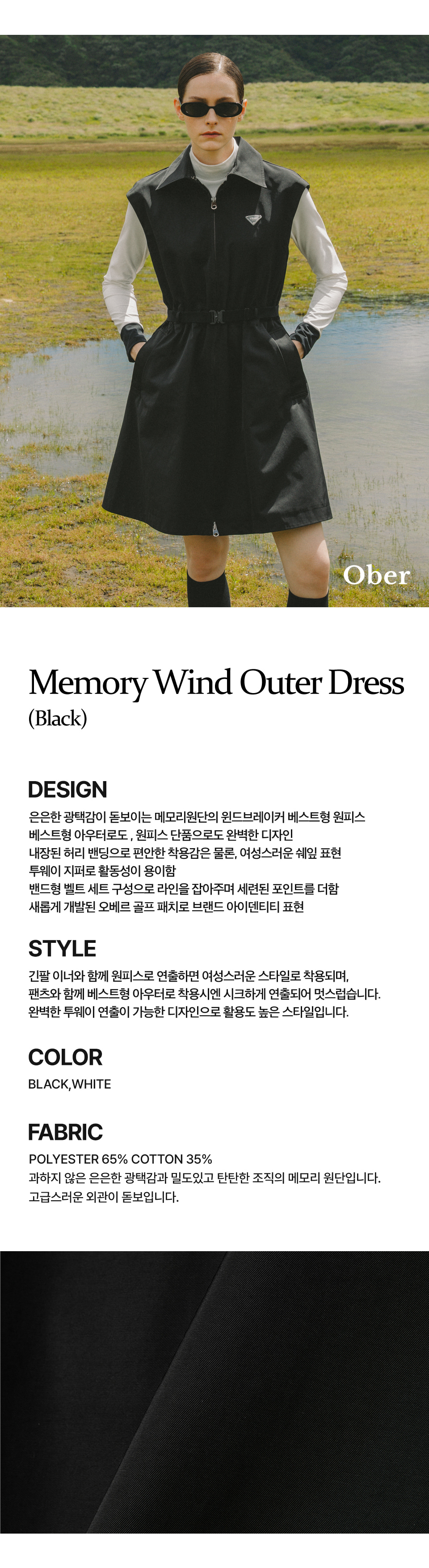 Ober

Memory Wind Outer Dress
(Black)

DESIGN
은은한 광택감이 돋보이는 메모리원단의 윈드브레이커 베스트형 원피스
베스트형 아우터로도 , 원피스 단품으로도 완벽한 디자인
내장된 허리 밴딩으로 편안한 착용감은 물론, 여성스러운 쉐잎 표현
투웨이 지퍼로 활동성이 용이함
밴드형 벨트 세트 구성으로 라인을 잡아주며 세련된 포인트를 더함
새롭게 개발된 오베르 골프 패치로 브랜드 아이덴티티 표현

STYLE
긴팔 이너와 함께 원피스로 연출하면 여성스러운 스타일로 착용되며,
팬츠와 함께 베스트형 아우터로 착용시엔 시크하게 연출되어 멋스럽습니다.
완벽한 투웨이 연출이 가능한 디자인으로 활용도 높은 스타일입니다.

COLOR
BLACK,WHITE

FABRIC
POLYESTER 65% COTTON 35%
과하지 않은 은은한 광택감과 밀도있고 탄탄한 조직의 메모리 원단입니다.
고급스러운 외관이 돋보입니다.